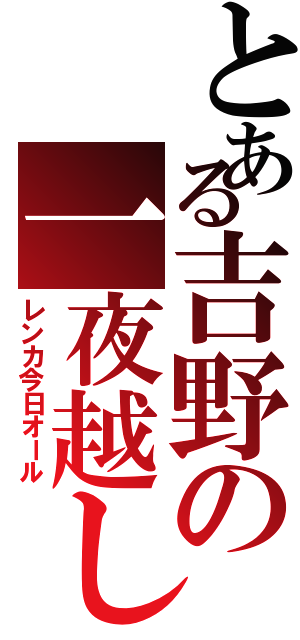 とある吉野の一夜越し

レンカ今日オール